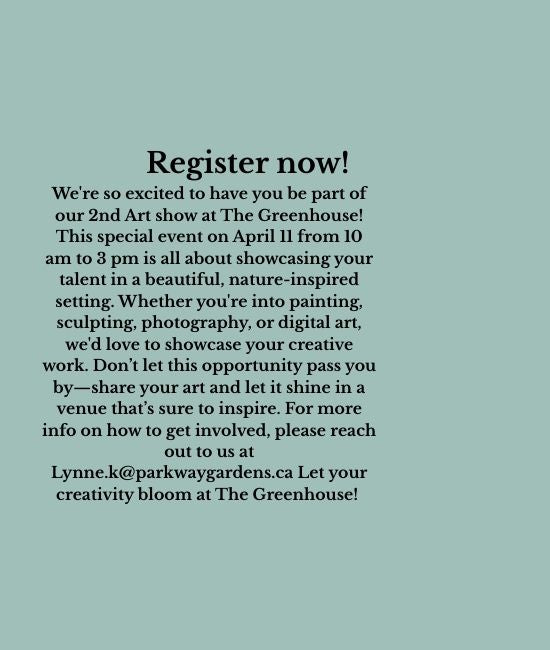 Register now!

We're so excited to have you be part of our 2nd Art show at The Greenhouse! This special event on April 11 from 10 am to 3 pm is all about showcasing your talent in a beautiful, nature-inspired setting. Whether you're into painting, sculpting, photography, or digital art, we'd love to showcase your creative work. Don't let this opportunity pass you by—share your art and let it shine in a venue that's sure to inspire. For more info on how to get involved, please reach out to us at Lynne.k@parkwaygardens.ca Let your creativity bloom at The Greenhouse!